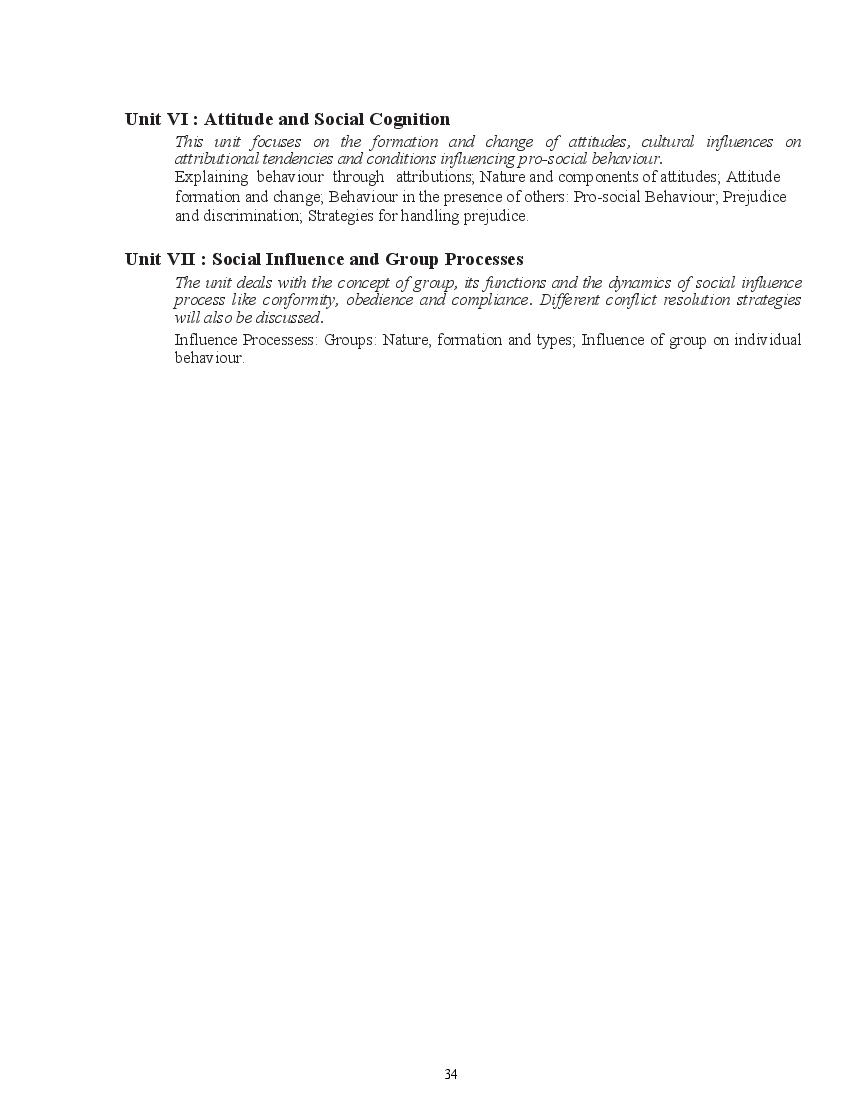 Unit VI : Attitude and Social Cognition

This unit focuses on the formation and change of attitudes, cultural influences on attributional tendencies and conditions influencing pro-social behaviour.

Explaining behaviour through attributions; Nature and components of attitudes; Attitude formation and change; Behaviour in the presence of others: Pro-social Behaviour; Prejudice and discrimination; Strategies for handling prejudice.

Unit VII : Social Influence and Group Processes

The unit deals with the concept of group, its functions and the dynamics of social influence process like conformity, obedience and compliance. Different conflict resolution strategies will also be discussed.

Influence Processess: Groups: Nature, formation and types; Influence of group on individual behaviour.

34